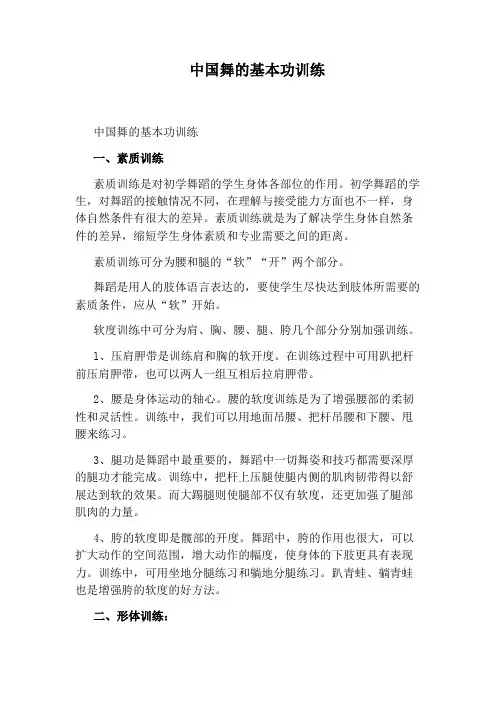 中国舞的基本功训练

中国舞的基本功训练

一、素质训练

素质训练是对初学舞蹈的学生身体各部位的作用。初学舞蹈的学生，对舞蹈的接触情况不同，在理解与接受能力方面也不一样，身体自然条件有很大的差异。素质训练就是为了解决学生身体自然条件的差异，缩短学生身体素质和专业需要之间的距离。

素质训练可分为腰和腿的“软”“开”两个部分。

舞蹈是用人的肢体语言表达的，要使学生尽快达到肢体所需要的素质条件，应从“软”开始。

软度训练中可分为肩、胸、腰、腿、胯几个部分分别加强训练。

1、压肩胛带是训练肩和胸的软开度。在训练过程中可用趴把杆前压肩胛带，也可以两人一组互相后拉肩胛带。

2、腰是身体运动的轴心。腰的软度训练是为了增强腰部的柔韧性和灵活性。训练中，我们可以用地面吊腰、把杆吊腰和下腰、甩腰来练习。

3、腿功是舞蹈中最重要的，舞蹈中一切舞姿和技巧都需要深厚的腿功才能完成。训练中，把杆上压腿使腿内侧的肌肉韧带得以舒展达到软的效果。而大踢腿则使腿部不仅有软度，还更加强了腿部肌肉的力量。

4、胯的软度即是髋部的开度。舞蹈中，胯的作用也很大，可以扩大动作的空间范围，增大动作的幅度，使身体的下肢更具有表现力。训练中，可用坐地分腿练习和躺地分腿练习。趴青蛙、躺青蛙也是增强胯的软度的好方法。

二、形体训练：